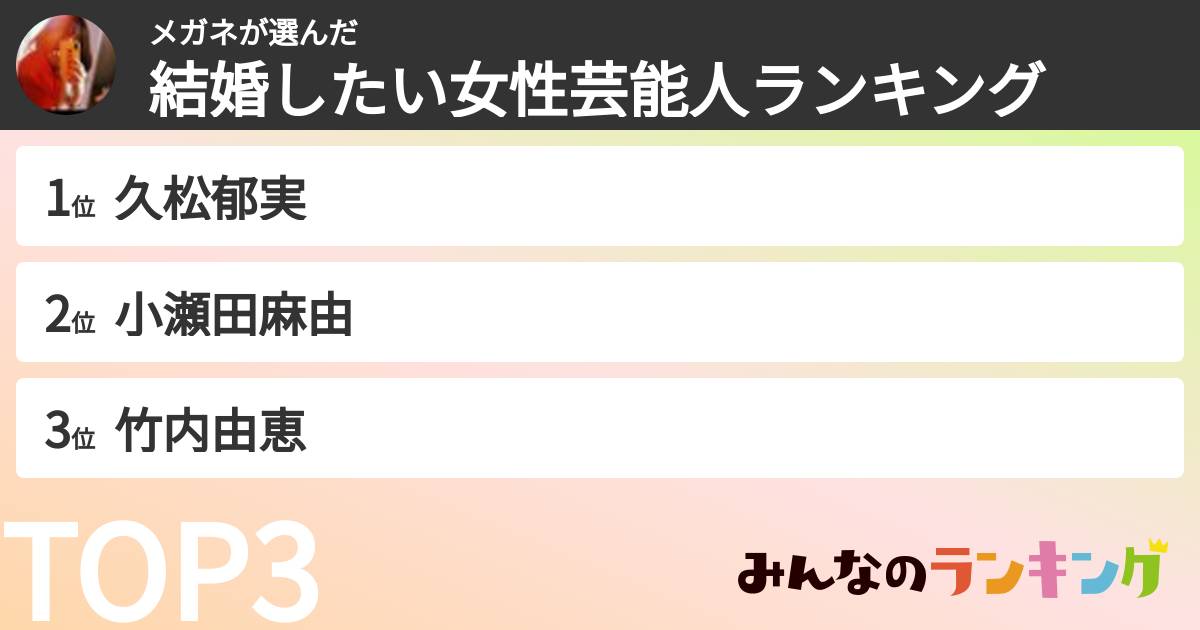 メガネが選んだ
結婚したい女性芸能人ランキング

1位 久松郁実

2位 小瀬田麻由

3位 竹内由恵

TOP3

みんなのランキング